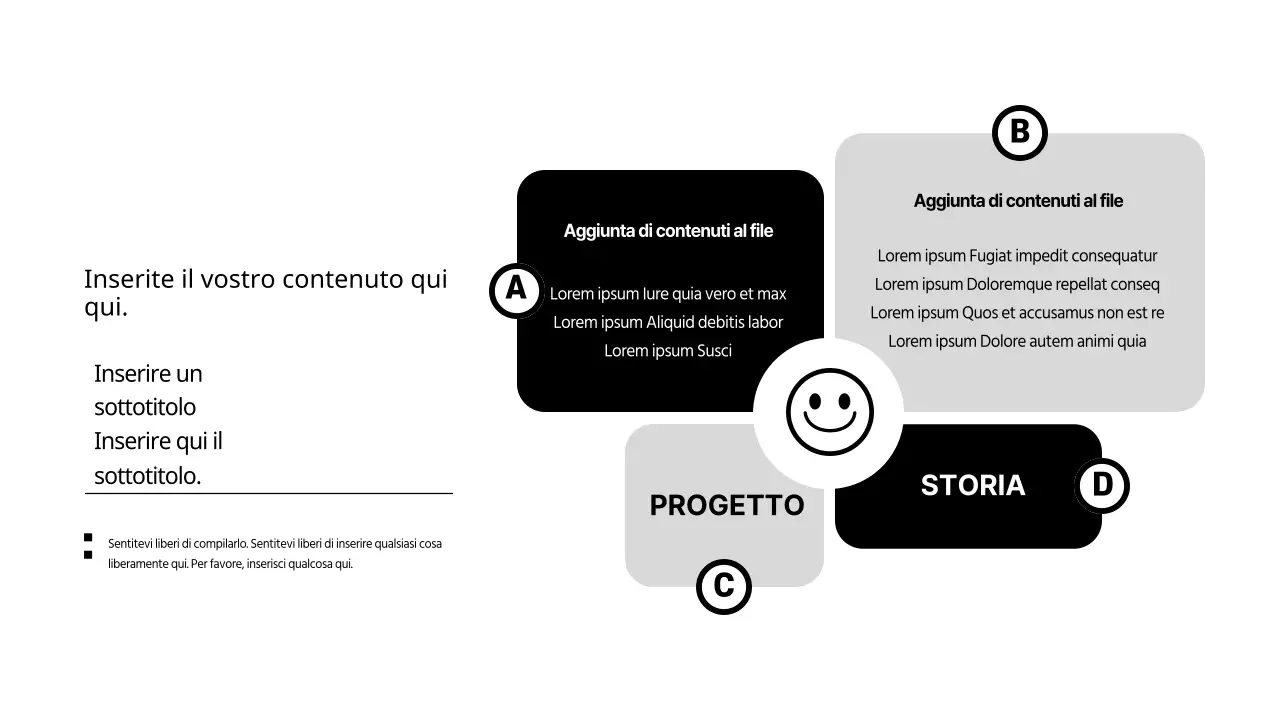 Inserite il vostro contenuto qui qui.

Inserire un sottotitolo Inserire qui il sottotitolo.

Sentitevi liberi di compilarlo. Sentitevi liberi di inserire qualsiasi cosa liberamente qui. Per favore, inserisci qualcosa qui.

A

Aggiunta di contenuti al file

Lorem ipsum Iure quia vero et max
Lorem ipsum Aliquid debitis labor
Lorem ipsum Susci

B

Aggiunta di contenuti al file

Lorem ipsum Fugiat impedit consequatur
Lorem ipsum Doloremque repellat conseq
Lorem ipsum Quos et accusamus non est re
Lorem ipsum Dolore autem animi quia

PROGETTO

C

STORIA

D